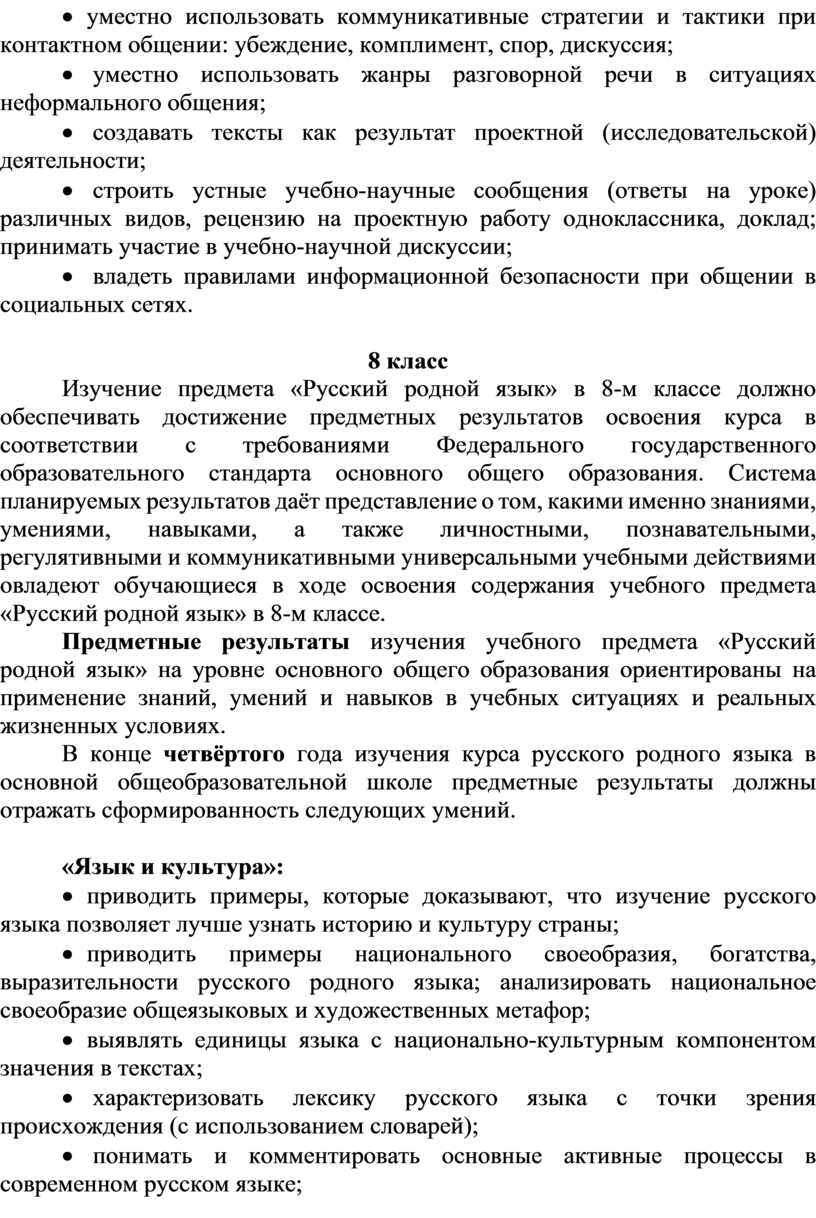 • уместно использовать коммуникативные стратегии и тактики при контактном общении: убеждение, комплимент, спор, дискуссия;

• уместно использовать жанры разговорной речи в ситуациях неформального общения;

• создавать тексты как результат проектной (исследовательской) деятельности;

• строить устные учебно-научные сообщения (ответы на уроке) различных видов, рецензию на проектную работу одноклассника, доклад; принимать участие в учебно-научной дискуссии;

• владеть правилами информационной безопасности при общении в социальных сетях.

8 класс

Изучение предмета «Русский родной язык» в 8-м классе должно обеспечивать достижение предметных результатов освоения курса в соответствии с требованиями Федерального государственного образовательного стандарта основного общего образования. Система планируемых результатов даёт представление о том, какими именно знаниями, умениями, навыками, а также личностными, познавательными, регулятивными и коммуникативными универсальными учебными действиями овладеют обучающиеся в ходе освоения содержания учебного предмета «Русский родной язык» в 8-м классе.

Предметные результаты изучения учебного предмета «Русский родной язык» на уровне основного общего образования ориентированы на применение знаний, умений и навыков в учебных ситуациях и реальных жизненных условиях.

В конце четвёртого года изучения курса русского родного языка в основной общеобразовательной школе предметные результаты должны отражать сформированность следующих умений.

«Язык и культура»:

• приводить примеры, которые доказывают, что изучение русского языка позволяет лучше узнать историю и культуру страны;

• приводить примеры национального своеобразия, богатства, выразительности русского родного языка; анализировать национальное своеобразие общеязыковых и художественных метафор;

• выявлять единицы языка с национально-культурным компонентом значения в текстах;

• характеризовать лексику русского языка с точки зрения происхождения (с использованием словарей);

• понимать и комментировать основные активные процессы в современном русском языке;